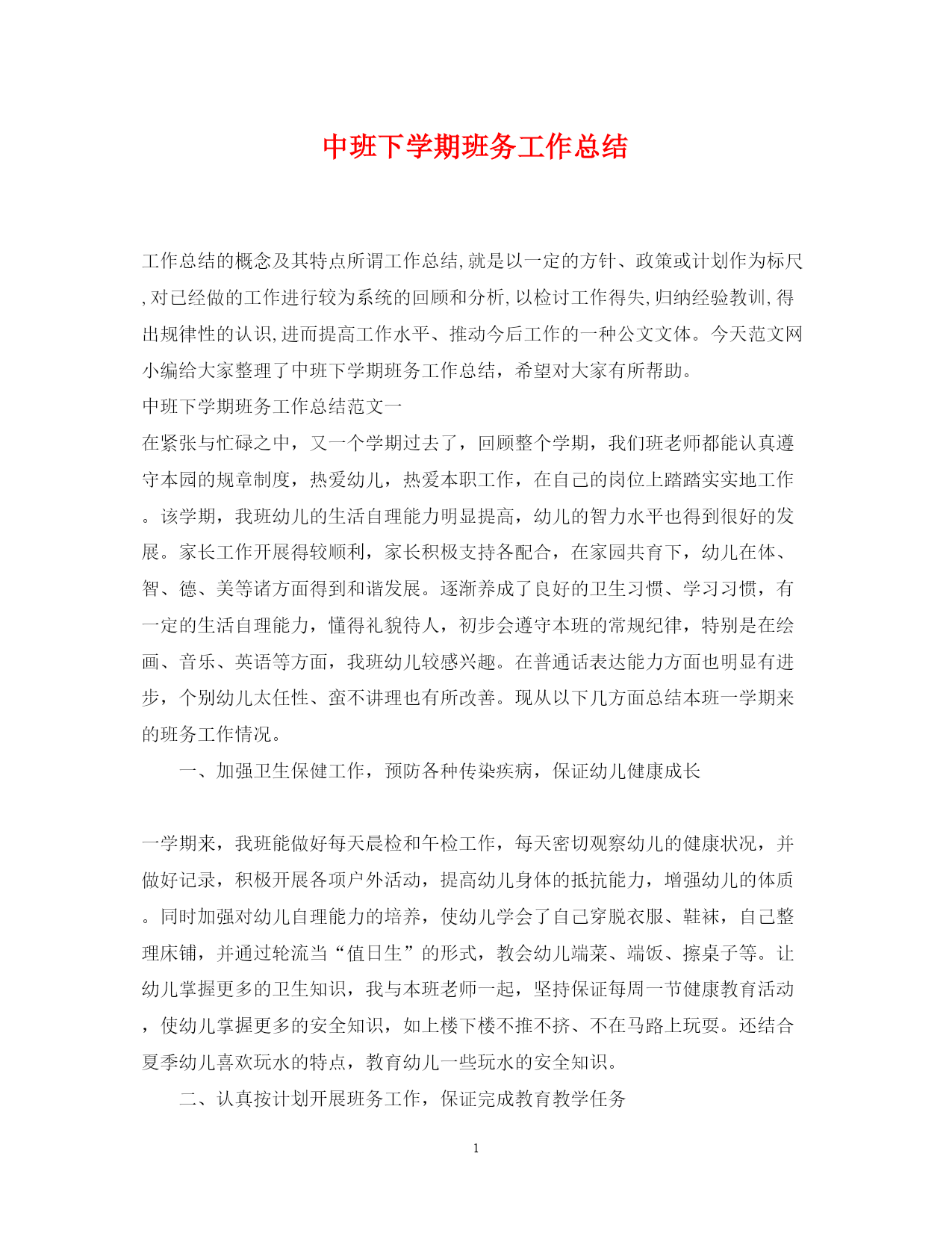 中班下学期班务工作总结

工作总结的概念及其特点所谓工作总结,就是以一定的方针、政策或计划作为标尺,对已经做的工作进行较为系统的回顾和分析,以检讨工作得失,归纳经验教训,得出规律性的认识,进而提高工作水平、推动今后工作的一种公文文体。今天范文网小编给大家整理了中班下学期班务工作总结，希望对大家有所帮助。

中班下学期班务工作总结范文一

在紧张与忙碌之中，又一个学期过去了，回顾整个学期，我们班老师都能认真遵守本园的规章制度，热爱幼儿，热爱本职工作，在自己的岗位上踏踏实实地工作。该学期，我班幼儿的生活自理能力明显提高，幼儿的智力水平也得到很好的发展。家长工作开展得较顺利，家长积极支持各配合，在家园共育下，幼儿在体、智、德、美等诸方面得到和谐发展。逐渐养成了良好的卫生习惯、学习习惯，有一定的生活自理能力，懂得礼貌待人，初步会遵守本班的常规纪律，特别是在绘画、音乐、英语等方面，我班幼儿较感兴趣。在普通话表达能力方面也明显有进步，个别幼儿太任性、蛮不讲理也有所改善。现从以下几方面总结本班一学期来的班务工作情况。

一、加强卫生保健工作，预防各种传染疾病，保证幼儿健康成长

一学期来，我班能做好每天晨检和午检工作，每天密切观察幼儿的健康状况，并做好记录，积极开展各项户外活动，提高幼儿身体的抵抗能力，增强幼儿的体质。同时加强对幼儿自理能力的培养，使幼儿学会了自己穿脱衣服、鞋袜，自己整理床铺，并通过轮流当“值日生”的形式，教会幼儿端菜、端饭、擦桌子等。让幼儿掌握更多的卫生知识，我与本班老师一起，坚持保证每周一节健康教育活动，使幼儿掌握更多的安全知识，如上楼下楼不推不挤、不在马路上玩耍。还结合夏季幼儿喜欢玩水的特点，教育幼儿一些玩水的安全知识。

二、认真按计划开展班务工作，保证完成教育教学任务

1